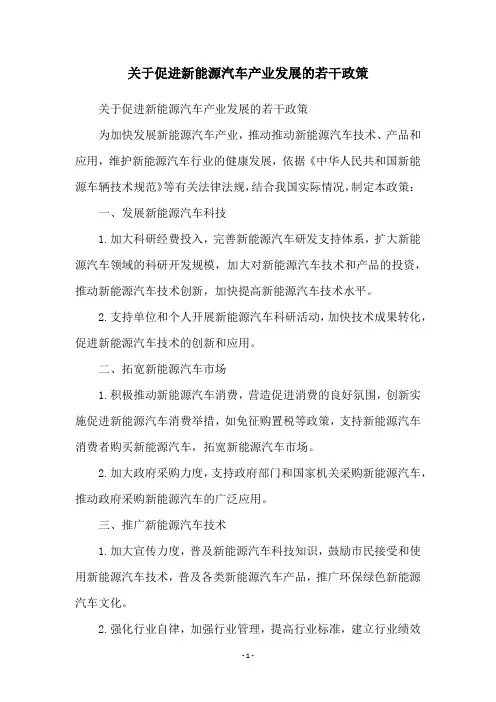 关于促进新能源汽车产业发展的若干政策

关于促进新能源汽车产业发展的若干政策

为加快发展新能源汽车产业，推动推动新能源汽车技术、产品和应用，维护新能源汽车行业的健康发展，依据《中华人民共和国新能源车辆技术规范》等有关法律法规，结合我国实际情况，制定本政策：

一、发展新能源汽车科技

1.加大科研经费投入，完善新能源汽车研发支持体系，扩大新能源汽车领域的科研开发规模，加大对新能源汽车技术和产品的投资，推动新能源汽车技术创新，加快提高新能源汽车技术水平。

2.支持单位和个人开展新能源汽车科研活动，加快技术成果转化，促进新能源汽车技术的创新和应用。

二、拓宽新能源汽车市场

1.积极推动新能源汽车消费，营造促进消费的良好氛围，创新实施促进新能源汽车消费举措，如免征购置税等政策，支持新能源汽车消费者购买新能源汽车，拓宽新能源汽车市场。

2.加大政府采购力度，支持政府部门和国家机关采购新能源汽车，推动政府采购新能源汽车的广泛应用。

三、推广新能源汽车技术

1.加大宣传力度，普及新能源汽车科技知识，鼓励市民接受和使用新能源汽车技术，普及各类新能源汽车产品，推广环保绿色新能源汽车文化。

2.强化行业自律，加强行业管理，提高行业标准，建立行业绩效

- 1 -